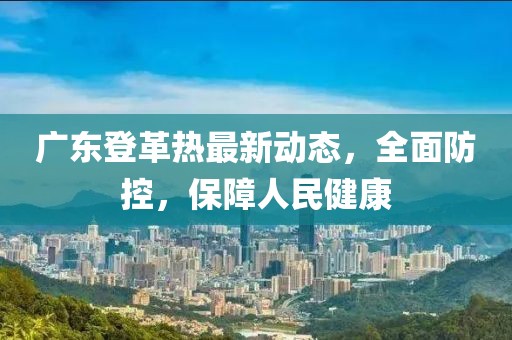 广东登革热最新动态，全面防控，保障人民健康